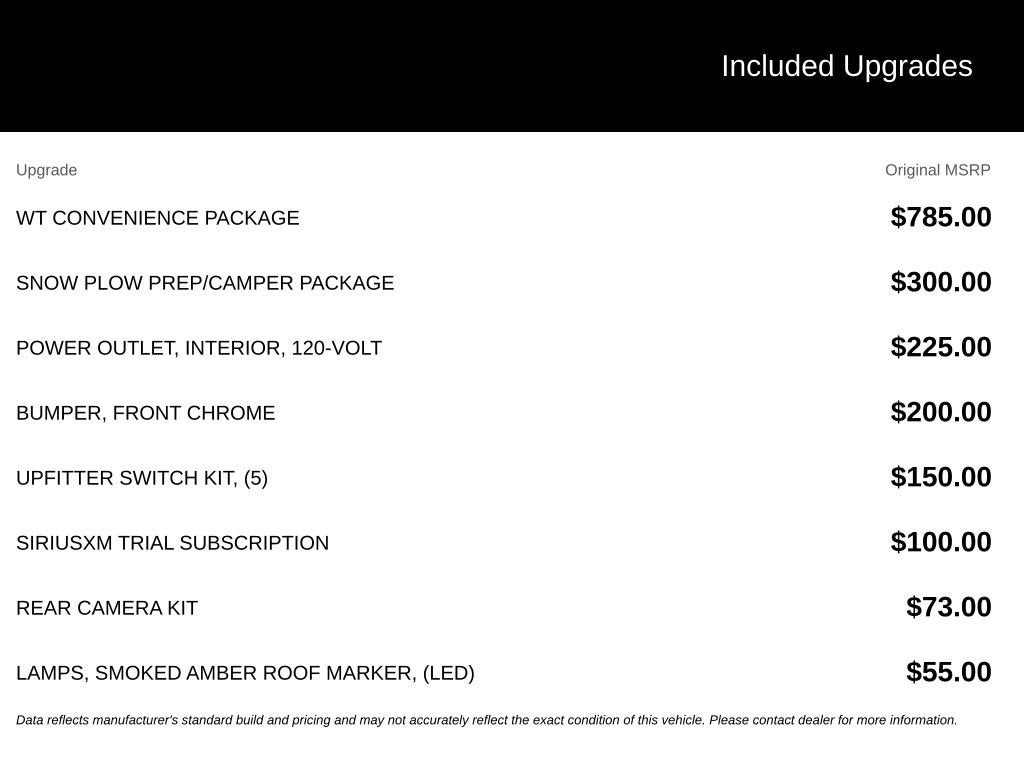 Included Upgrades

| Upgrade | Original MSRP |
|---|---|
| WT CONVENIENCE PACKAGE | $785.00 |
| SNOW PLOW PREP/CAMPER PACKAGE | $300.00 |
| POWER OUTLET, INTERIOR, 120-VOLT | $225.00 |
| BUMPER, FRONT CHROME | $200.00 |
| UPFITTER SWITCH KIT, (5) | $150.00 |
| SIRIUSXM TRIAL SUBSCRIPTION | $100.00 |
| REAR CAMERA KIT | $73.00 |
| LAMPS, SMOKED AMBER ROOF MARKER, (LED) | $55.00 |

Data reflects manufacturer's standard build and pricing and may not accurately reflect the exact condition of this vehicle. Please contact dealer for more information.